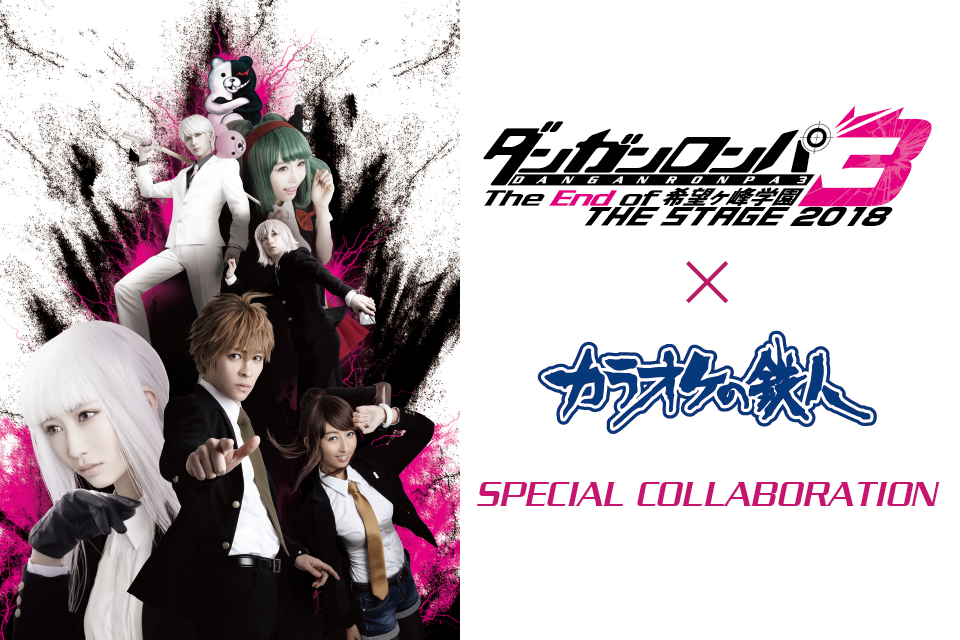 ダンガンロンパ3
DANGANRONPA3
The End of 希望ヶ峰学園
THE STAGE 2018

×

カラオケの鉄人

SPECIAL COLLABORATION